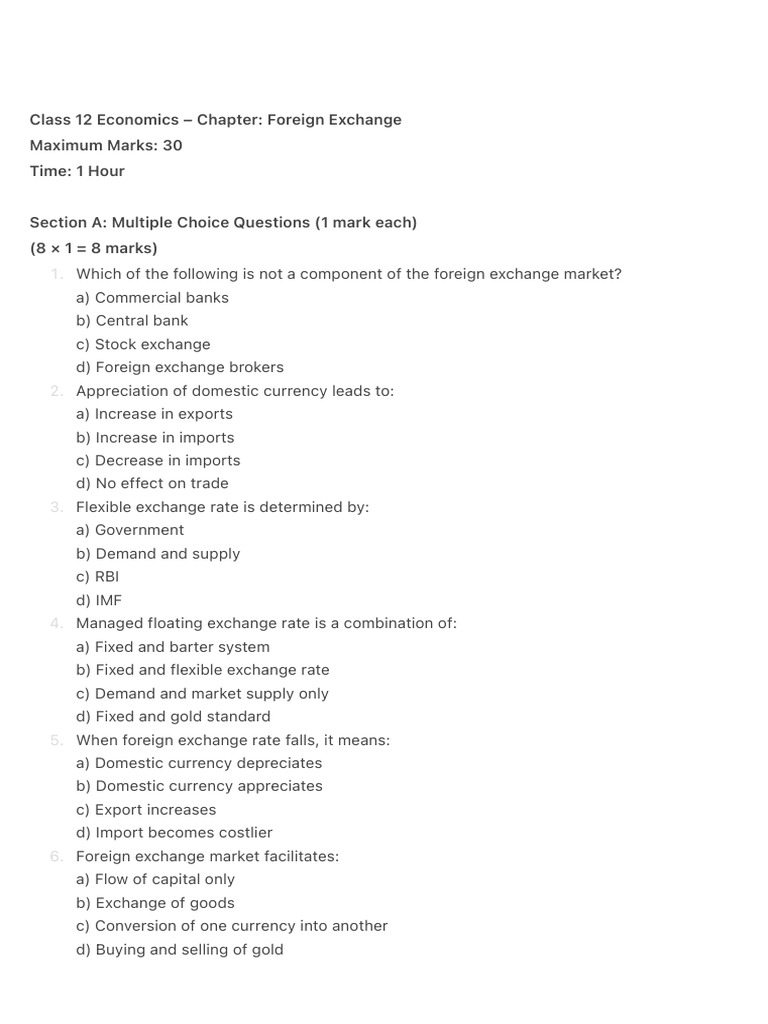 Class 12 Economics – Chapter: Foreign Exchange
Maximum Marks: 30
Time: 1 Hour

Section A: Multiple Choice Questions (1 mark each)
(8 × 1 = 8 marks)

1. Which of the following is not a component of the foreign exchange market?
a) Commercial banks
b) Central bank
c) Stock exchange
d) Foreign exchange brokers
2. Appreciation of domestic currency leads to:
a) Increase in exports
b) Increase in imports
c) Decrease in imports
d) No effect on trade
3. Flexible exchange rate is determined by:
a) Government
b) Demand and supply
c) RBI
d) IMF
4. Managed floating exchange rate is a combination of:
a) Fixed and barter system
b) Fixed and flexible exchange rate
c) Demand and market supply only
d) Fixed and gold standard
5. When foreign exchange rate falls, it means:
a) Domestic currency depreciates
b) Domestic currency appreciates
c) Export increases
d) Import becomes costlier
6. Foreign exchange market facilitates:
a) Flow of capital only
b) Exchange of goods
c) Conversion of one currency into another
d) Buying and selling of gold